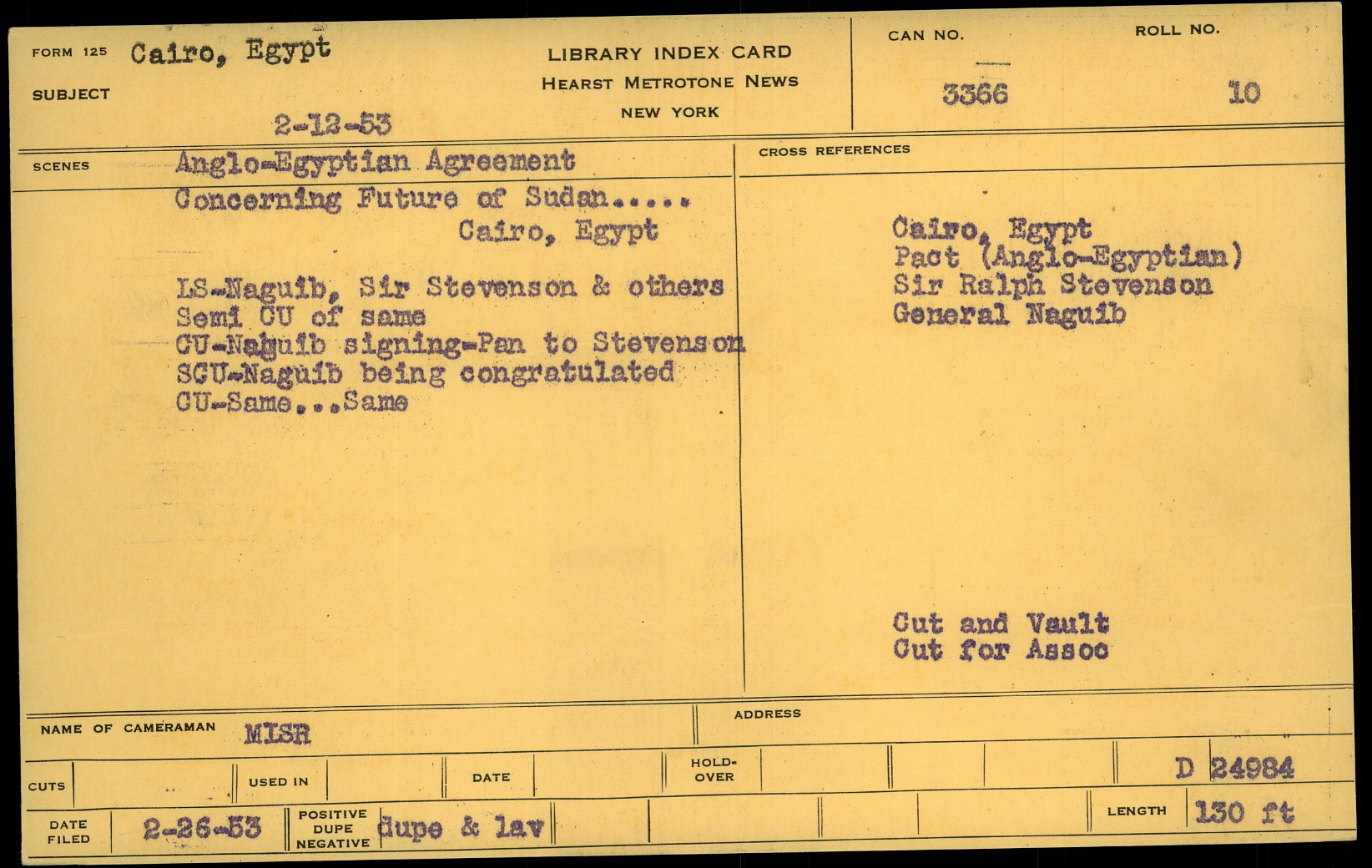 FORM 125 Cairo, Egypt

SUBJECT

2-12-53

LIBRARY INDEX CARD
HEARST METROTONE NEWS
NEW YORK

CAN NO.
3366

ROLL NO.
10

SCENES

Anglo-Egyptian Agreement
Concerning Future of Sudan.....
Cairo, Egypt

LS-Naguib, Sir Stevenson & others
Semi CU of same
CU-Naguib signing-Pan to Stevenson
SCU-Naguib being congratulated
CU-Same...Same

CROSS REFERENCES

Cairo, Egypt
Pact (Anglo-Egyptian)
Sir Ralph Stevenson
General Naguib

Cut and Vault
Cut for Assoc

NAME OF CAMERAMAN MISR

ADDRESS

CUTS

USED IN

DATE

HOLD-OVER

D 24984

DATE FILED 2-26-53

POSITIVE DUPE NEGATIVE dupe & lav

LENGTH 130 ft